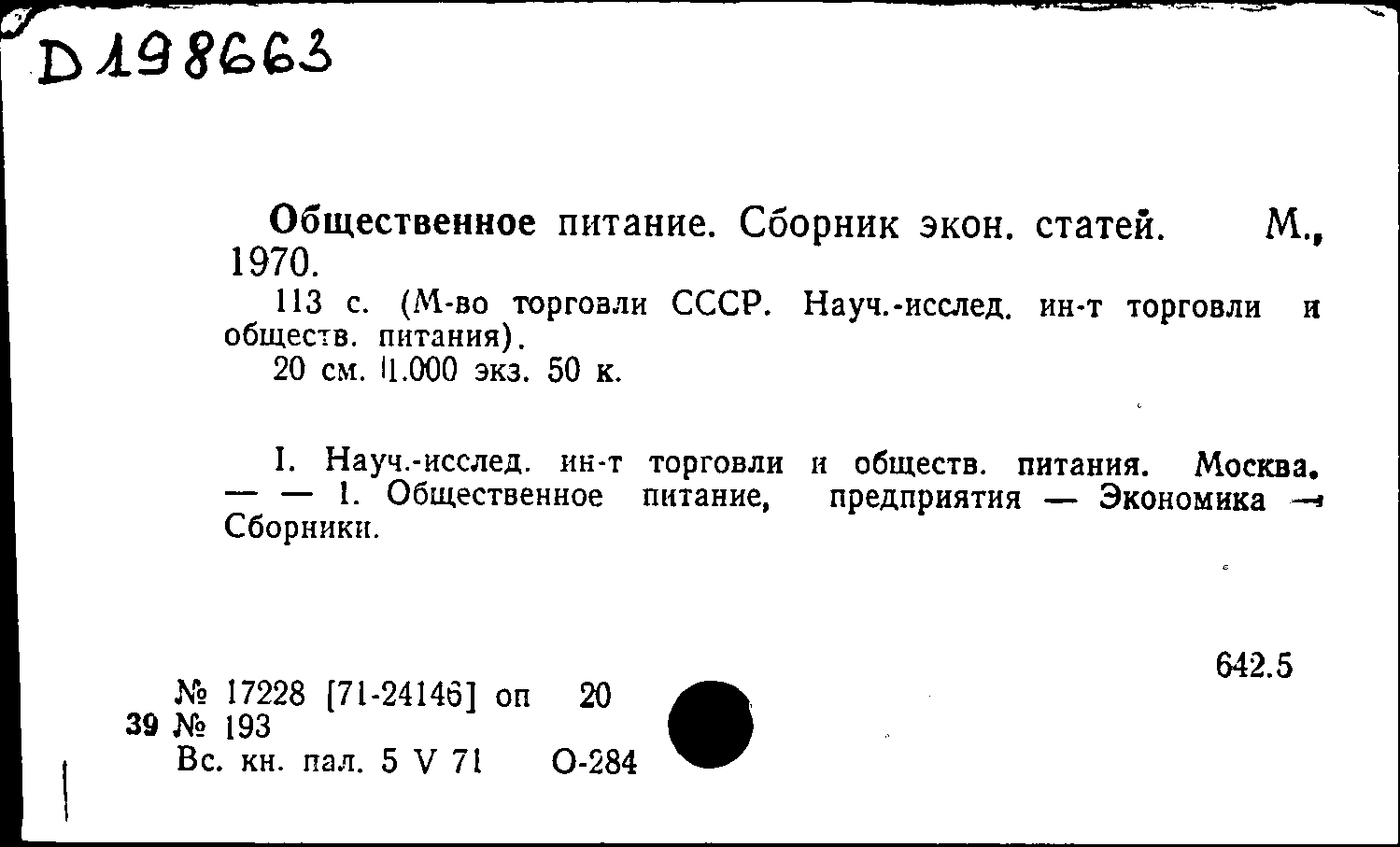 D 198663

Общественное питание. Сборник экон. статей. М., 1970.

113 с. (М-во торговли СССР. Науч.-исслед. ин-т торговли и обществ. питания).

20 см. 1.000 экз. 50 к.

I. Науч.-исслед. ин-т торговли и обществ. питания. Москва. — — 1. Общественное питание, предприятия — Экономика — Сборники.

642.5

№ 17228 [71-24146] оп 20
39 № 193
Вс. кн. пал. 5 V 71 О-284